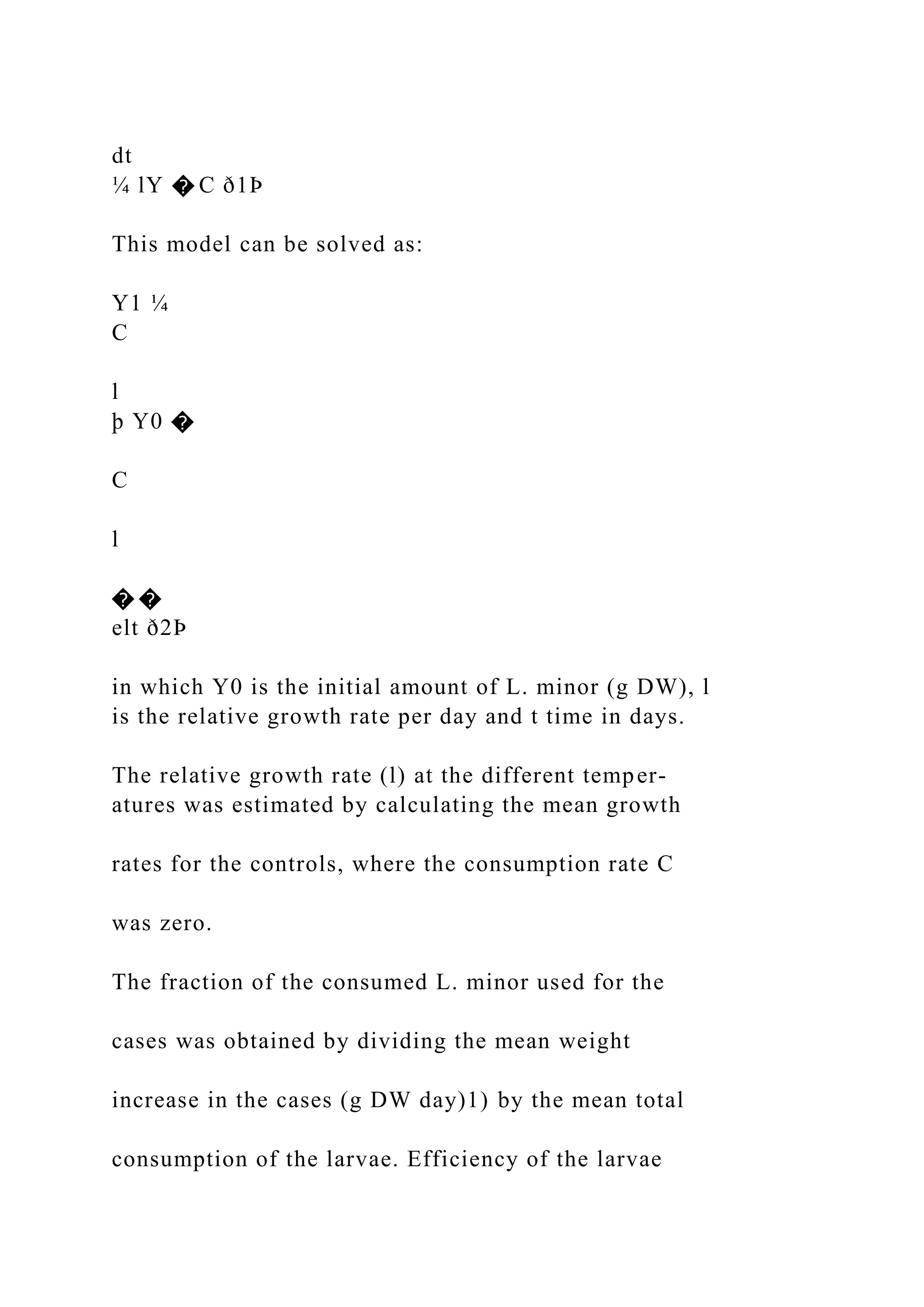 dt
¼ lY �C ð1Þ

This model can be solved as:

Y1 ¼
C

l
þ Y0 �

C

l

��
elt ð2Þ

in which Y0 is the initial amount of L. minor (g DW), l is the relative growth rate per day and t time in days.

The relative growth rate (l) at the different temperatures was estimated by calculating the mean growth

rates for the controls, where the consumption rate C

was zero.

The fraction of the consumed L. minor used for the

cases was obtained by dividing the mean weight

increase in the cases (g DW day)1) by the mean total

consumption of the larvae. Efficiency of the larvae